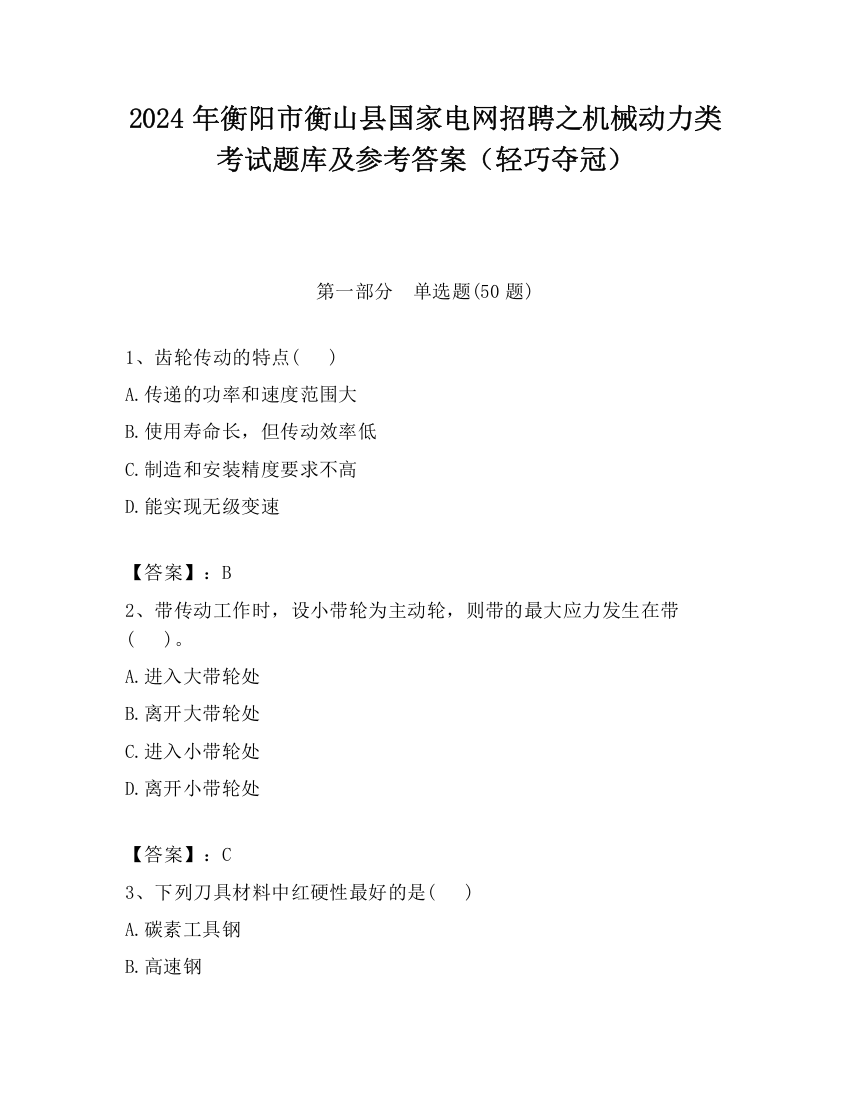 2024 年衡阳市衡山县国家电网招聘之机械动力类考试题库及参考答案（轻巧夺冠）

第一部分　单选题(50 题)

1、齿轮传动的特点(　　)

A.传递的功率和速度范围大

B.使用寿命长，但传动效率低

C.制造和安装精度要求不高

D.能实现无级变速

【答案】：B

2、带传动工作时，设小带轮为主动轮，则带的最大应力发生在带(　　)。

A.进入大带轮处

B.离开大带轮处

C.进入小带轮处

D.离开小带轮处

【答案】：C

3、下列刀具材料中红硬性最好的是(　　)

A.碳素工具钢

B.高速钢